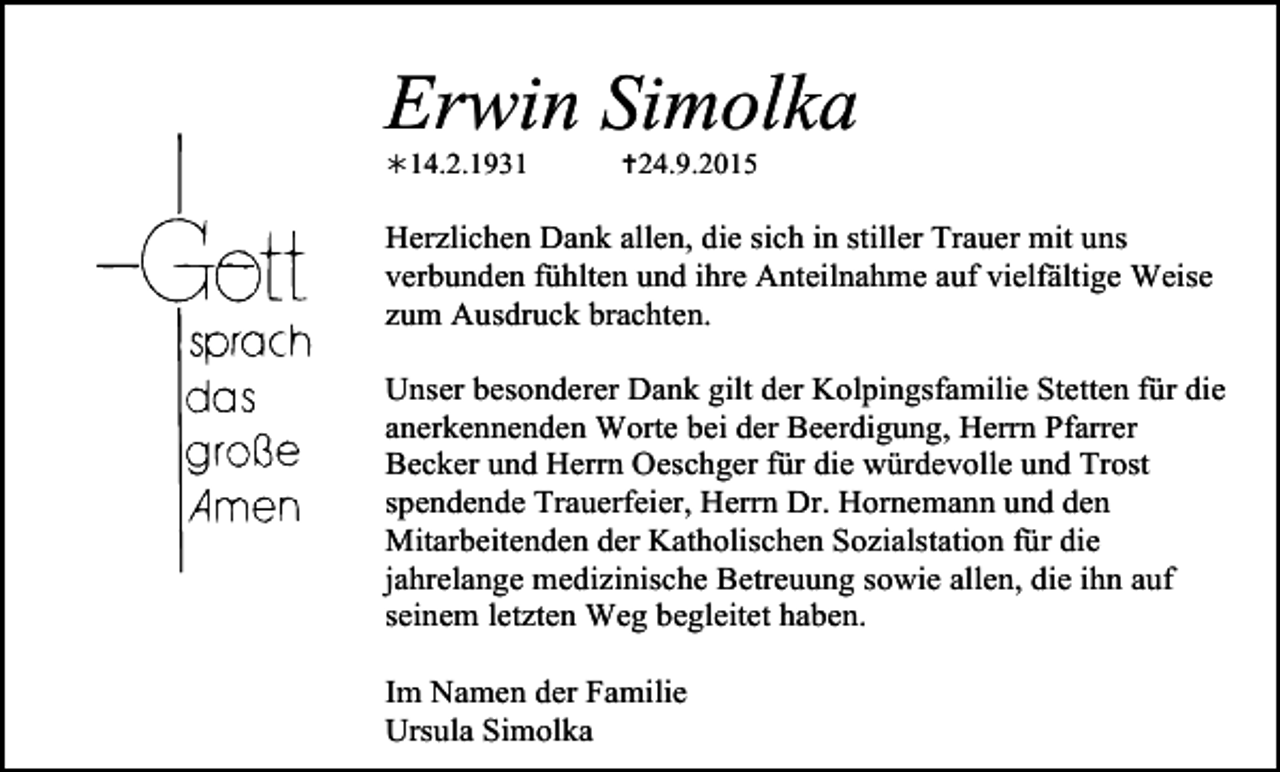 Gott
sprach
das
große
Amen

Erwin Simolka

∗14.2.1931 †24.9.2015

Herzlichen Dank allen, die sich in stiller Trauer mit uns verbunden fühlten und ihre Anteilnahme auf vielfältige Weise zum Ausdruck brachten.

Unser besonderer Dank gilt der Kolpingsfamilie Stetten für die anerkennenden Worte bei der Beerdigung, Herrn Pfarrer Becker und Herrn Oeschger für die würdevolle und Trost spendende Trauerfeier, Herrn Dr. Hornemann und den Mitarbeitenden der Katholischen Sozialstation für die jahrelange medizinische Betreuung sowie allen, die ihn auf seinem letzten Weg begleitet haben.

Im Namen der Familie
Ursula Simolka